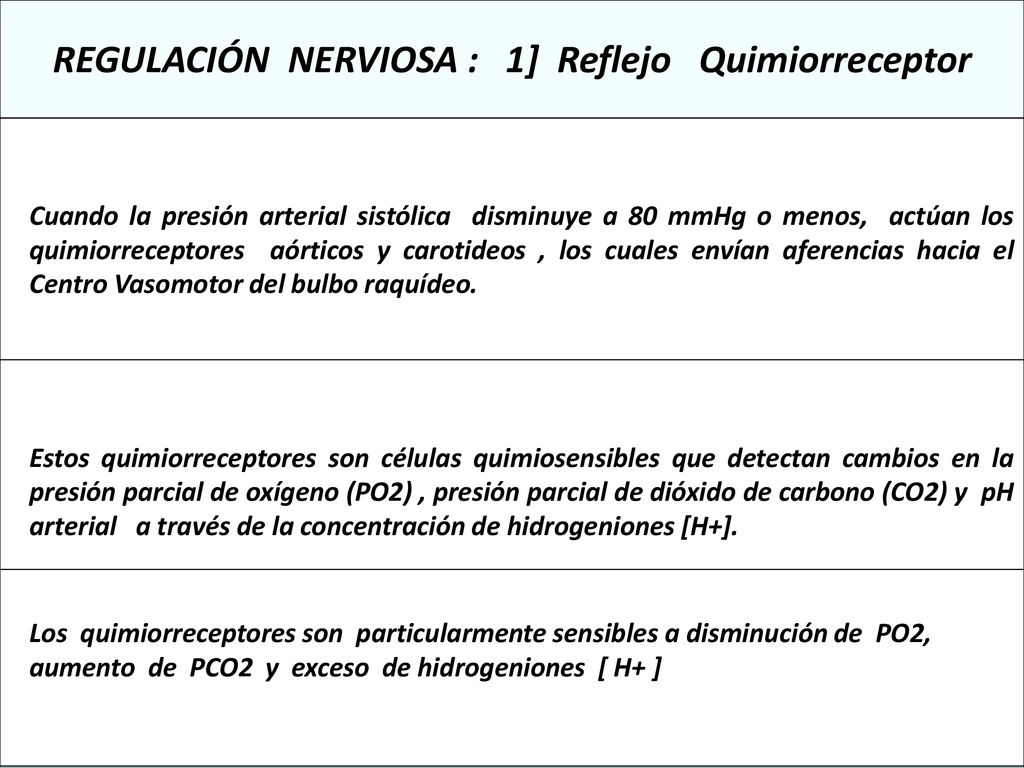 REGULACIÓN NERVIOSA : 1] Reflejo Quimiorreceptor

Cuando la presión arterial sistólica disminuye a 80 mmHg o menos, actúan los quimiorreceptores aórticos y carotideos , los cuales envían aferencias hacia el Centro Vasomotor del bulbo raquídeo.

Estos quimiorreceptores son células quimiosensibles que detectan cambios en la presión parcial de oxígeno (PO2) , presión parcial de dióxido de carbono (CO2) y pH arterial a través de la concentración de hidrogeniones [H+].

Los quimiorreceptores son particularmente sensibles a disminución de PO2, aumento de PCO2 y exceso de hidrogeniones [ H+ ]